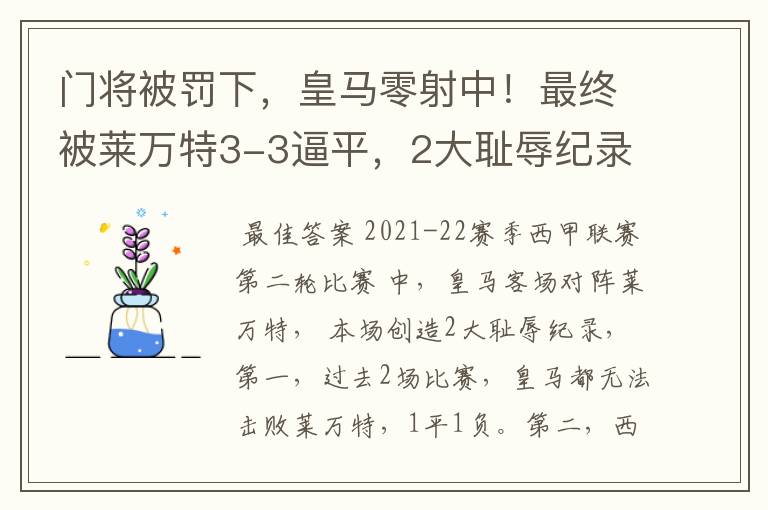 门将被罚下，皇马零射中！最终被莱万特3-3逼平，2大耻辱纪录

最佳答案 2021-22赛季西甲联赛第二轮比赛 中，皇马客场对阵莱万特，本场创造2大耻辱纪录，第一，过去2场比赛，皇马都无法击败莱万特，1平1负。第二，西